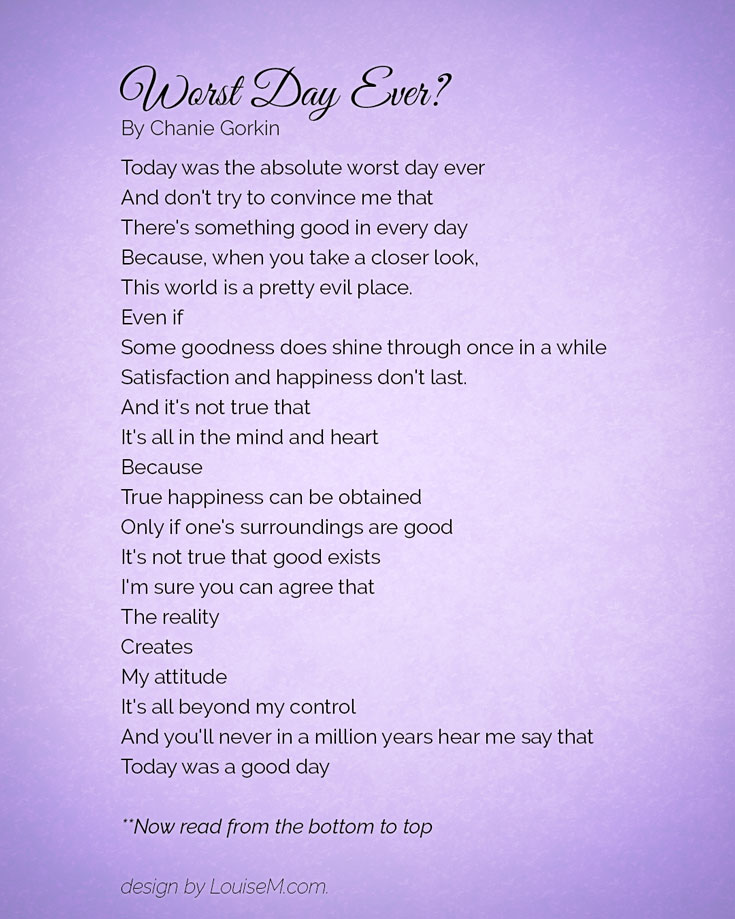 Worst Day Ever?
By Chanie Gorkin

Today was the absolute worst day ever
And don't try to convince me that
There's something good in every day
Because, when you take a closer look,
This world is a pretty evil place.
Even if
Some goodness does shine through once in a while
Satisfaction and happiness don't last.
And it's not true that
It's all in the mind and heart
Because
True happiness can be obtained
Only if one's surroundings are good
It's not true that good exists
I'm sure you can agree that
The reality
Creates
My attitude
It's all beyond my control
And you'll never in a million years hear me say that
Today was a good day

**Now read from the bottom to top

design by LouiseM.com.